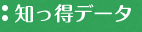 ：知っ得データ